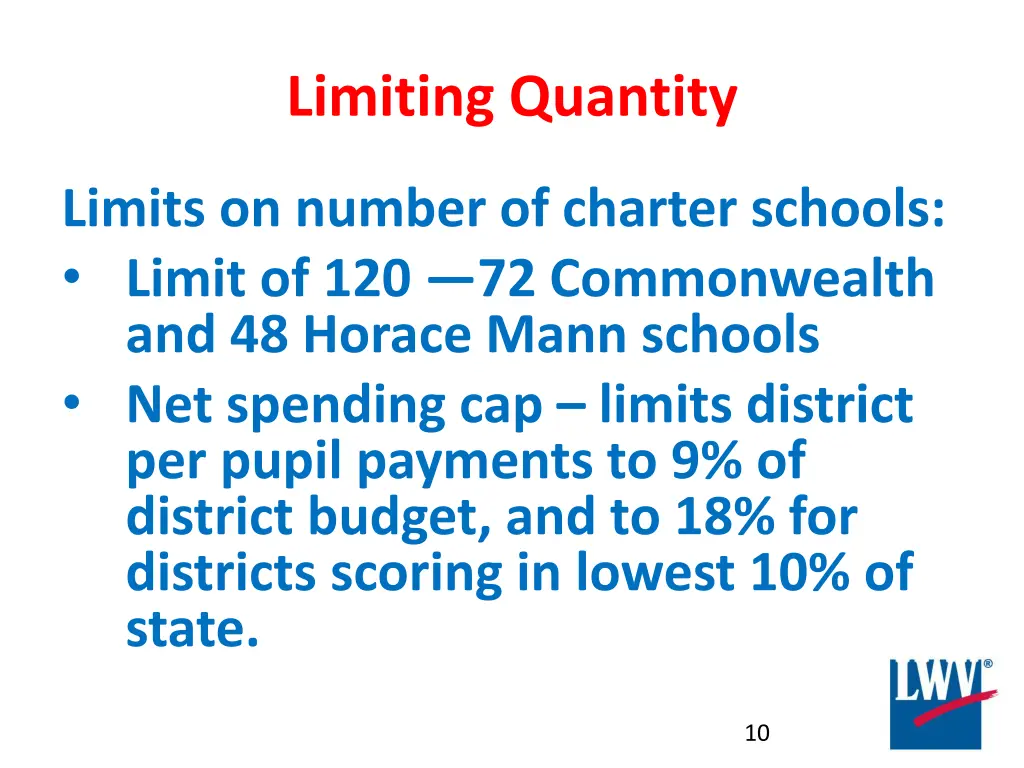 Limiting Quantity

Limits on number of charter schools:
• Limit of 120 —72 Commonwealth and 48 Horace Mann schools
• Net spending cap – limits district per pupil payments to 9% of district budget, and to 18% for districts scoring in lowest 10% of state.

LWV®

10